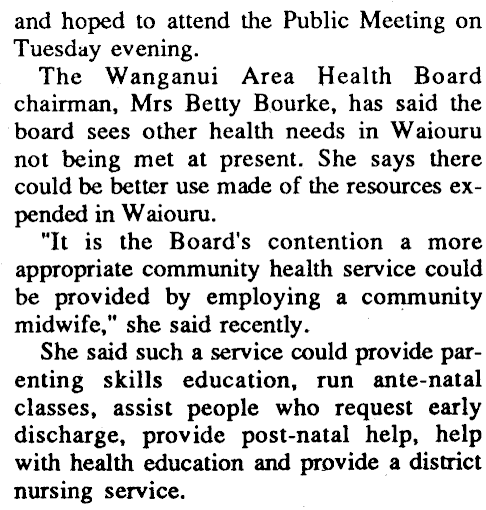 and hoped to attend the Public Meeting on Tuesday evening.

The Wanganui Area Health Board chairman, Mrs Betty Bourke, has said the board sees other health needs in Waiouru not being met at present. She says there could be better use made of the resources expended in Waiouru.

"It is the Board's contention a more appropriate community health service could be provided by employing a community midwife," she said recently.

She said such a service could provide parenting skills education, run ante-natal classes, assist people who request early discharge, provide post-natal help, help with health education and provide a district nursing service.